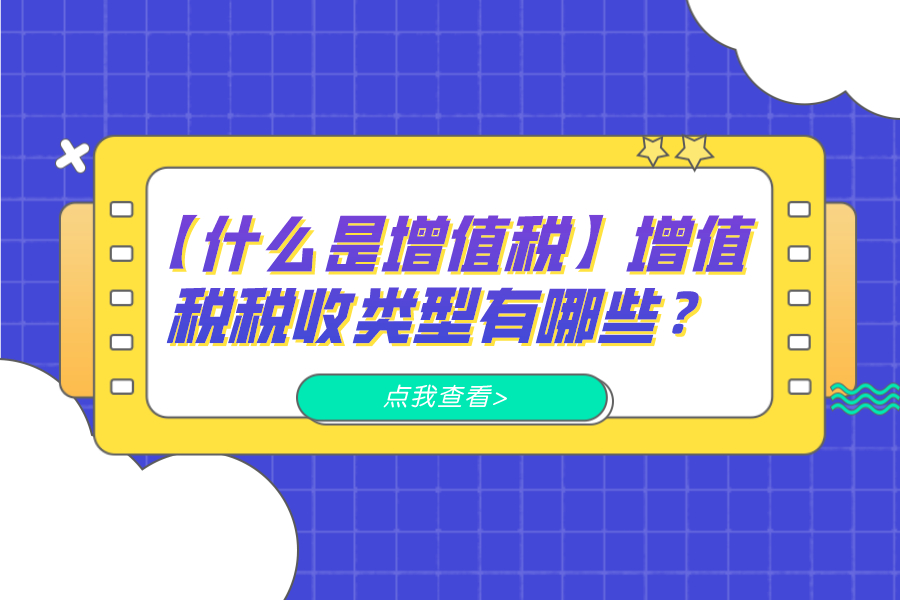 【什么是增值税】增值税税收类型有哪些？

点我查看>